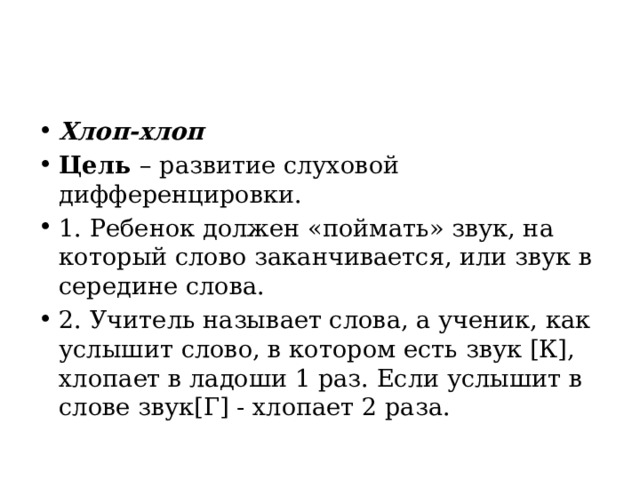 • Хлоп-хлоп
• Цель – развитие слуховой дифференцировки.
• 1. Ребенок должен «поймать» звук, на который слово заканчивается, или звук в середине слова.
• 2. Учитель называет слова, а ученик, как услышит слово, в котором есть звук [К], хлопает в ладоши 1 раз. Если услышит в слове звук[Г] - хлопает 2 раза.